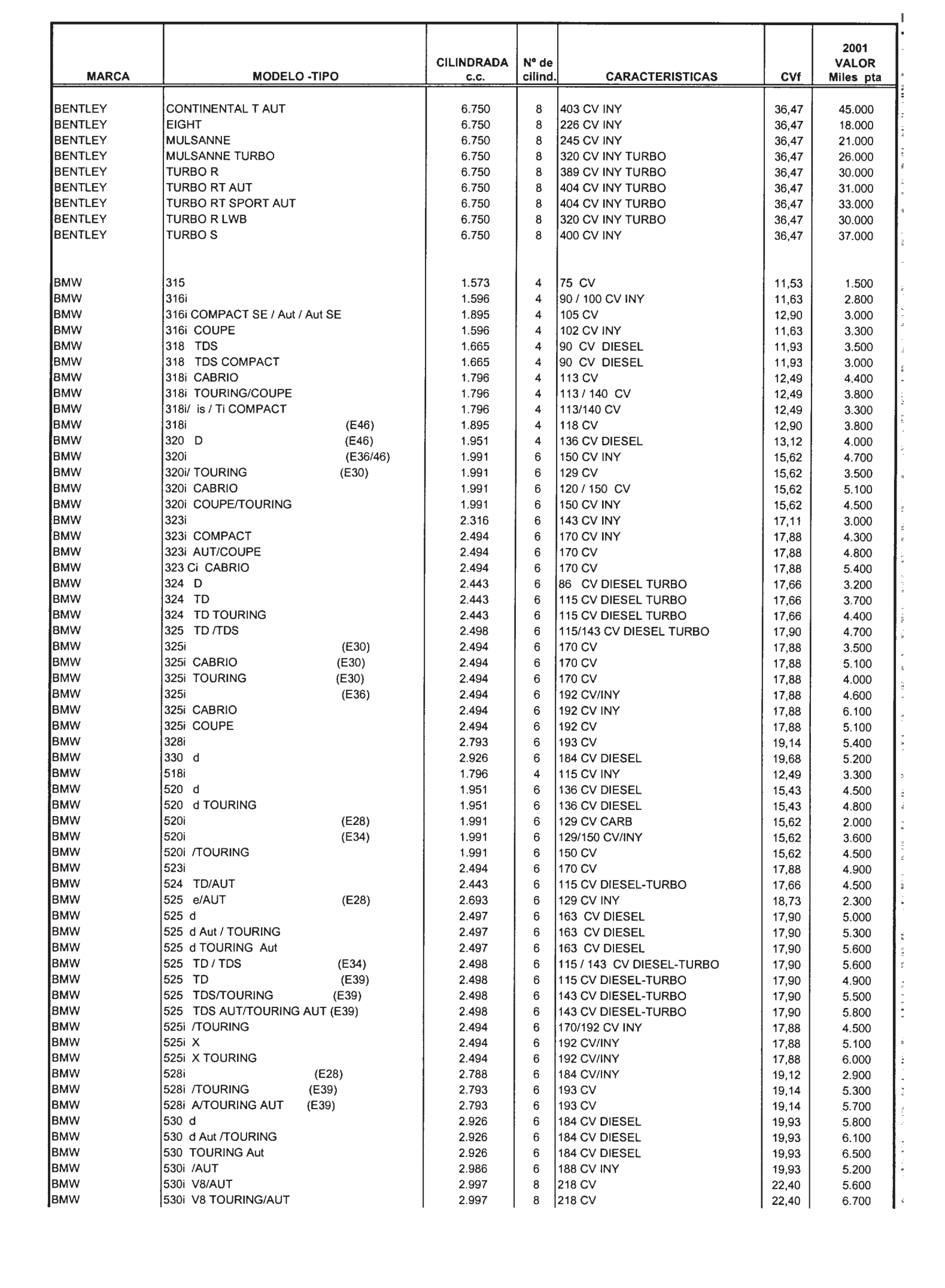 | MARCA | MODELO -TIPO | CILINDRADA c.c. | Nº de cilind. | CARACTERISTICAS | CVf | 2001 VALOR Miles pta |
|---|---|---|---|---|---|---|
| BENTLEY | CONTINENTAL T AUT | 6.750 | 8 | 403 CV INY | 36,47 | 45.000 |
| BENTLEY | EIGHT | 6.750 | 8 | 226 CV INY | 36,47 | 18.000 |
| BENTLEY | MULSANNE | 6.750 | 8 | 245 CV INY | 36,47 | 21.000 |
| BENTLEY | MULSANNE TURBO | 6.750 | 8 | 320 CV INY TURBO | 36,47 | 26.000 |
| BENTLEY | TURBO R | 6.750 | 8 | 389 CV INY TURBO | 36,47 | 30.000 |
| BENTLEY | TURBO RT AUT | 6.750 | 8 | 404 CV INY TURBO | 36,47 | 31.000 |
| BENTLEY | TURBO RT SPORT AUT | 6.750 | 8 | 404 CV INY TURBO | 36,47 | 33.000 |
| BENTLEY | TURBO R LWB | 6.750 | 8 | 320 CV INY TURBO | 36,47 | 30.000 |
| BENTLEY | TURBO S | 6.750 | 8 | 400 CV INY | 36,47 | 37.000 |
| BMW | 315 | 1.573 | 4 | 75 CV | 11,53 | 1.500 |
| BMW | 316i | 1.596 | 4 | 90 / 100 CV INY | 11,63 | 2.800 |
| BMW | 316i COMPACT SE / Aut / Aut SE | 1.895 | 4 | 105 CV | 12,90 | 3.000 |
| BMW | 316i COUPE | 1.596 | 4 | 102 CV INY | 11,63 | 3.300 |
| BMW | 318 TDS | 1.665 | 4 | 90 CV DIESEL | 11,93 | 3.500 |
| BMW | 318 TDS COMPACT | 1.665 | 4 | 90 CV DIESEL | 11,93 | 3.000 |
| BMW | 318i CABRIO | 1.796 | 4 | 113 CV | 12,49 | 4.400 |
| BMW | 318i TOURING/COUPE | 1.796 | 4 | 113 / 140 CV | 12,49 | 3.800 |
| BMW | 318i/ is / Ti COMPACT | 1.796 | 4 | 113/140 CV | 12,49 | 3.300 |
| BMW | 318i (E46) | 1.895 | 4 | 118 CV | 12,90 | 3.800 |
| BMW | 320 D (E46) | 1.951 | 4 | 136 CV DIESEL | 13,12 | 4.000 |
| BMW | 320i (E36/46) | 1.991 | 6 | 150 CV INY | 15,62 | 4.700 |
| BMW | 320i/ TOURING (E30) | 1.991 | 6 | 129 CV | 15,62 | 3.500 |
| BMW | 320i CABRIO | 1.991 | 6 | 120 / 150 CV | 15,62 | 5.100 |
| BMW | 320i COUPE/TOURING | 1.991 | 6 | 150 CV INY | 15,62 | 4.500 |
| BMW | 323i | 2.316 | 6 | 143 CV INY | 17,11 | 3.000 |
| BMW | 323i COMPACT | 2.494 | 6 | 170 CV INY | 17,88 | 4.300 |
| BMW | 323i AUT/COUPE | 2.494 | 6 | 170 CV | 17,88 | 4.800 |
| BMW | 323 Ci CABRIO | 2.494 | 6 | 170 CV | 17,88 | 5.400 |
| BMW | 324 D | 2.443 | 6 | 86 CV DIESEL TURBO | 17,66 | 3.200 |
| BMW | 324 TD | 2.443 | 6 | 115 CV DIESEL TURBO | 17,66 | 3.700 |
| BMW | 324 TD TOURING | 2.443 | 6 | 115 CV DIESEL TURBO | 17,66 | 4.400 |
| BMW | 325 TD /TDS | 2.498 | 6 | 115/143 CV DIESEL TURBO | 17,90 | 4.700 |
| BMW | 325i (E30) | 2.494 | 6 | 170 CV | 17,88 | 3.500 |
| BMW | 325i CABRIO (E30) | 2.494 | 6 | 170 CV | 17,88 | 5.100 |
| BMW | 325i TOURING (E30) | 2.494 | 6 | 170 CV | 17,88 | 4.000 |
| BMW | 325i (E36) | 2.494 | 6 | 192 CV/INY | 17,88 | 4.600 |
| BMW | 325i CABRIO | 2.494 | 6 | 192 CV INY | 17,88 | 6.100 |
| BMW | 325i COUPE | 2.494 | 6 | 192 CV | 17,88 | 5.100 |
| BMW | 328i | 2.793 | 6 | 193 CV | 19,14 | 5.400 |
| BMW | 330 d | 2.926 | 6 | 184 CV DIESEL | 19,68 | 5.200 |
| BMW | 518i | 1.796 | 4 | 115 CV INY | 12,49 | 3.300 |
| BMW | 520 d | 1.951 | 6 | 136 CV DIESEL | 15,43 | 4.500 |
| BMW | 520 d TOURING | 1.951 | 6 | 136 CV DIESEL | 15,43 | 4.800 |
| BMW | 520i (E28) | 1.991 | 6 | 129 CV CARB | 15,62 | 2.000 |
| BMW | 520i (E34) | 1.991 | 6 | 129/150 CV/INY | 15,62 | 3.600 |
| BMW | 520i /TOURING | 1.991 | 6 | 150 CV | 15,62 | 4.500 |
| BMW | 523i | 2.494 | 6 | 170 CV | 17,88 | 4.900 |
| BMW | 524 TD/AUT | 2.443 | 6 | 115 CV DIESEL-TURBO | 17,66 | 4.500 |
| BMW | 525 e/AUT (E28) | 2.693 | 6 | 129 CV INY | 18,73 | 2.300 |
| BMW | 525 d | 2.497 | 6 | 163 CV DIESEL | 17,90 | 5.000 |
| BMW | 525 d Aut / TOURING | 2.497 | 6 | 163 CV DIESEL | 17,90 | 5.300 |
| BMW | 525 d TOURING Aut | 2.497 | 6 | 163 CV DIESEL | 17,90 | 5.600 |
| BMW | 525 TD / TDS (E34) | 2.498 | 6 | 115 / 143 CV DIESEL-TURBO | 17,90 | 5.600 |
| BMW | 525 TD (E39) | 2.498 | 6 | 115 CV DIESEL-TURBO | 17,90 | 4.900 |
| BMW | 525 TDS/TOURING (E39) | 2.498 | 6 | 143 CV DIESEL-TURBO | 17,90 | 5.500 |
| BMW | 525 TDS AUT/TOURING AUT (E39) | 2.498 | 6 | 143 CV DIESEL-TURBO | 17,90 | 5.800 |
| BMW | 525i /TOURING | 2.494 | 6 | 170/192 CV INY | 17,88 | 4.500 |
| BMW | 525i X | 2.494 | 6 | 192 CV/INY | 17,88 | 5.100 |
| BMW | 525i X TOURING | 2.494 | 6 | 192 CV/INY | 17,88 | 6.000 |
| BMW | 528i (E28) | 2.788 | 6 | 184 CV/INY | 19,12 | 2.900 |
| BMW | 528i /TOURING (E39) | 2.793 | 6 | 193 CV | 19,14 | 5.300 |
| BMW | 528i A/TOURING AUT (E39) | 2.793 | 6 | 193 CV | 19,14 | 5.700 |
| BMW | 530 d | 2.926 | 6 | 184 CV DIESEL | 19,93 | 5.800 |
| BMW | 530 d Aut /TOURING | 2.926 | 6 | 184 CV DIESEL | 19,93 | 6.100 |
| BMW | 530 TOURING Aut | 2.926 | 6 | 184 CV DIESEL | 19,93 | 6.500 |
| BMW | 530i /AUT | 2.986 | 6 | 188 CV INY | 19,93 | 5.200 |
| BMW | 530i V8/AUT | 2.997 | 8 | 218 CV | 22,40 | 5.600 |
| BMW | 530i V8 TOURING/AUT | 2.997 | 8 | 218 CV | 22,40 | 6.700 |